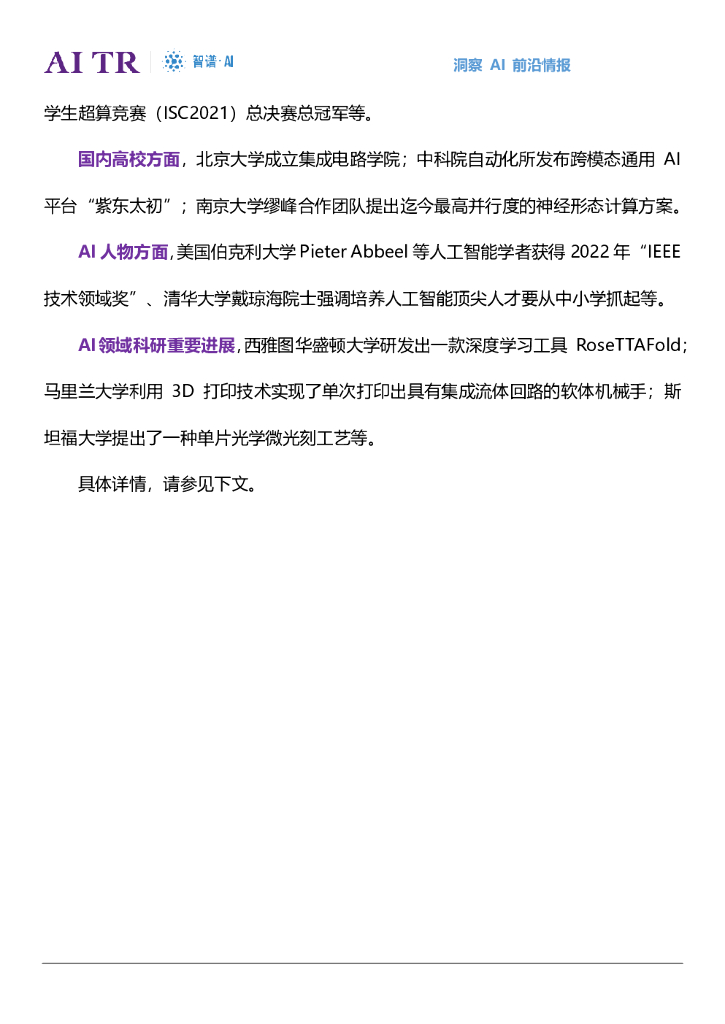 AI TR 智谱·AI 洞察 AI 前沿情报

学生超算竞赛（ISC2021）总决赛总冠军等。

国内高校方面，北京大学成立集成电路学院；中科院自动化所发布跨模态通用 AI 平台“紫东太初”；南京大学缪峰合作团队提出迄今最高并行度的神经形态计算方案。

AI 人物方面，美国伯克利大学 Pieter Abbeel 等人工智能学者获得 2022 年“IEEE 技术领域奖”、清华大学戴琼海院士强调培养人工智能顶尖人才要从中小学抓起等。

AI 领域科研重要进展，西雅图华盛顿大学研发出一款深度学习工具 RoseTTAFold；马里兰大学利用 3D 打印技术实现了单次打印出具有集成流体回路的软体机械手；斯坦福大学提出了一种单片光学微光刻工艺等。

具体详情，请参见下文。